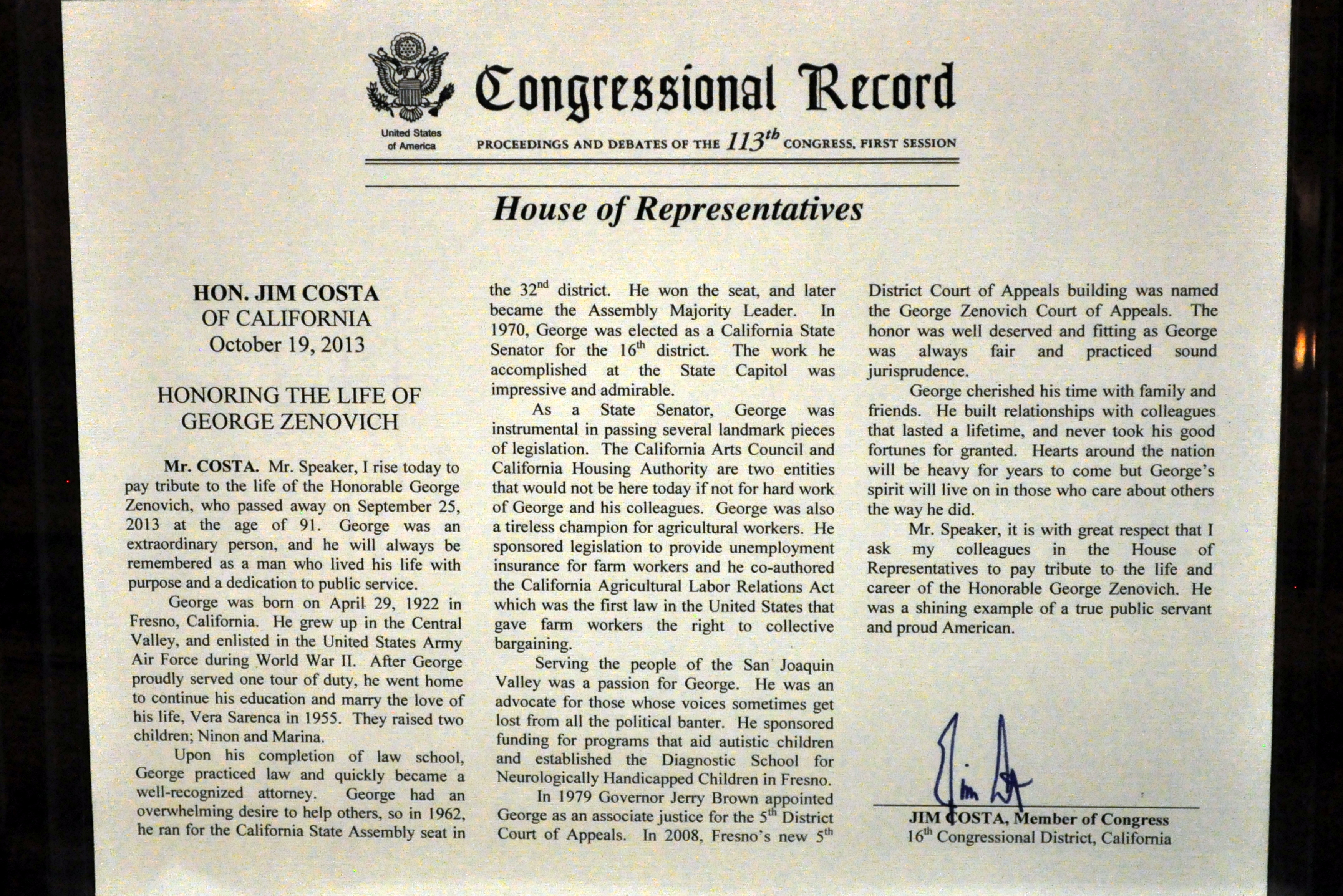 United States of America

Congressional Record

PROCEEDINGS AND DEBATES OF THE $113^{th}$ CONGRESS, FIRST SESSION

House of Representatives

HON. JIM COSTA
OF CALIFORNIA
October 19, 2013

HONORING THE LIFE OF GEORGE ZENOVICH

Mr. COSTA. Mr. Speaker, I rise today to pay tribute to the life of the Honorable George Zenovich, who passed away on September 25, 2013 at the age of 91. George was an extraordinary person, and he will always be remembered as a man who lived his life with purpose and a dedication to public service.

George was born on April 29, 1922 in Fresno, California. He grew up in the Central Valley, and enlisted in the United States Army Air Force during World War II. After George proudly served one tour of duty, he went home to continue his education and marry the love of his life, Vera Sarenca in 1955. They raised two children; Ninon and Marina.

Upon his completion of law school, George practiced law and quickly became a well-recognized attorney. George had an overwhelming desire to help others, so in 1962, he ran for the California State Assembly seat in the $32^{nd}$ district. He won the seat, and later became the Assembly Majority Leader. In 1970, George was elected as a California State Senator for the $16^{th}$ district. The work he accomplished at the State Capitol was impressive and admirable.

As a State Senator, George was instrumental in passing several landmark pieces of legislation. The California Arts Council and California Housing Authority are two entities that would not be here today if not for hard work of George and his colleagues. George was also a tireless champion for agricultural workers. He sponsored legislation to provide unemployment insurance for farm workers and he co-authored the California Agricultural Labor Relations Act which was the first law in the United States that gave farm workers the right to collective bargaining.

Serving the people of the San Joaquin Valley was a passion for George. He was an advocate for those whose voices sometimes get lost from all the political banter. He sponsored funding for programs that aid autistic children and established the Diagnostic School for Neurologically Handicapped Children in Fresno.

In 1979 Governor Jerry Brown appointed George as an associate justice for the $5^{th}$ District Court of Appeals. In 2008, Fresno's new $5^{th}$ District Court of Appeals building was named the George Zenovich Court of Appeals. The honor was well deserved and fitting as George was always fair and practiced sound jurisprudence.

George cherished his time with family and friends. He built relationships with colleagues that lasted a lifetime, and never took his good fortunes for granted. Hearts around the nation will be heavy for years to come but George's spirit will live on in those who care about others the way he did.

Mr. Speaker, it is with great respect that I ask my colleagues in the House of Representatives to pay tribute to the life and career of the Honorable George Zenovich. He was a shining example of a true public servant and proud American.

Jim Costa

JIM COSTA, Member of Congress
$16^{th}$ Congressional District, California